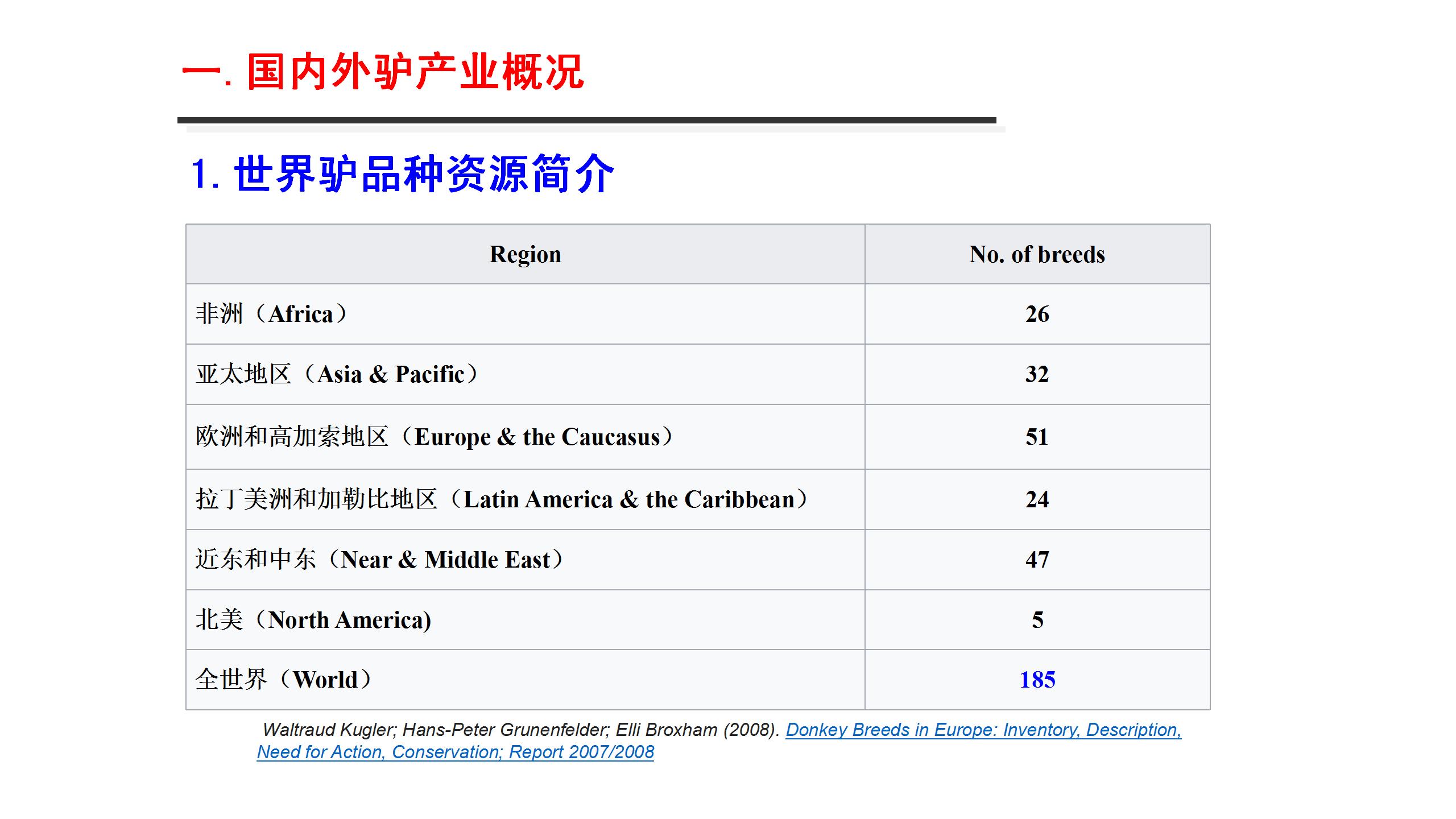 一. 国内外驴产业概况

1. 世界驴品种资源简介

| Region | No. of breeds |
|---|---|
| 非洲（Africa） | 26 |
| 亚太地区（Asia & Pacific） | 32 |
| 欧洲和高加索地区（Europe & the Caucasus） | 51 |
| 拉丁美洲和加勒比地区（Latin America & the Caribbean） | 24 |
| 近东和中东（Near & Middle East） | 47 |
| 北美（North America) | 5 |
| 全世界（World） | 185 |

Waltraud Kugler; Hans-Peter Grunenfelder; Elli Broxham (2008). Donkey Breeds in Europe: Inventory, Description, Need for Action, Conservation; Report 2007/2008